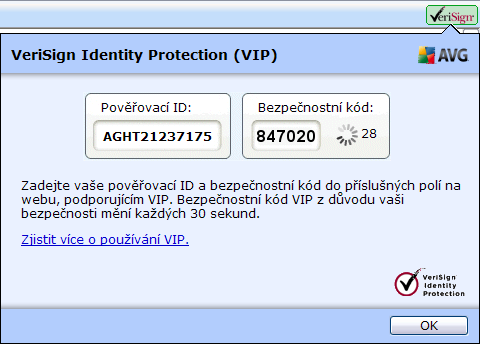 VeriSign

VeriSign Identity Protection (VIP)

AVG

Pověřovací ID:

AGHT21237175

Bezpečnostní kód:

847020

28

Zadejte vaše pověřovací ID a bezpečnostní kód do příslušných polí na webu, podporujícím VIP. Bezpečnostní kód VIP z důvodu vaši bezpečnosti mění každých 30 sekund.

Zjistit více o používání VIP.

VeriSign Identity Protection

OK